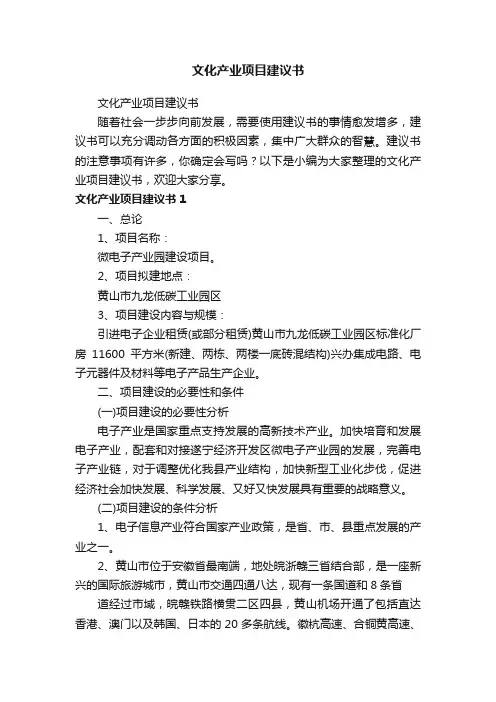 文化产业项目建议书

文化产业项目建议书

随着社会一步步向前发展，需要使用建议书的事情愈发增多，建议书可以充分调动各方面的积极因素，集中广大群众的智慧。建议书的注意事项有许多，你确定会写吗？以下是小编为大家整理的文化产业项目建议书，欢迎大家分享。

文化产业项目建议书 1

一、总论

1、项目名称：

微电子产业园建设项目。

2、项目拟建地点：

黄山市九龙低碳工业园区

3、项目建设内容与规模：

引进电子企业租赁(或部分租赁)黄山市九龙低碳工业园区标准化厂房 11600 平方米(新建、两栋、两楼一底砖混结构)兴办集成电路、电子元器件及材料等电子产品生产企业。

二、项目建设的必要性和条件

(一)项目建设的必要性分析

电子产业是国家重点支持发展的高新技术产业。加快培育和发展电子产业，配套和对接遂宁经济开发区微电子产业园的发展，完善电子产业链，对于调整优化我县产业结构，加快新型工业化步伐，促进经济社会加快发展、科学发展、又好又快发展具有重要的战略意义。

(二)项目建设的条件分析

1、电子信息产业符合国家产业政策，是省、市、县重点发展的产业之一。

2、黄山市位于安徽省最南端，地处皖浙赣三省结合部，是一座新兴的国际旅游城市，黄山市交通四通八达，现有一条国道和 8 条省

道经过市域，皖赣铁路横贯二区四县，黄山机场开通了包括直达香港、澳门以及韩国、日本的 20 多条航线。徽杭高速、合铜黄高速、